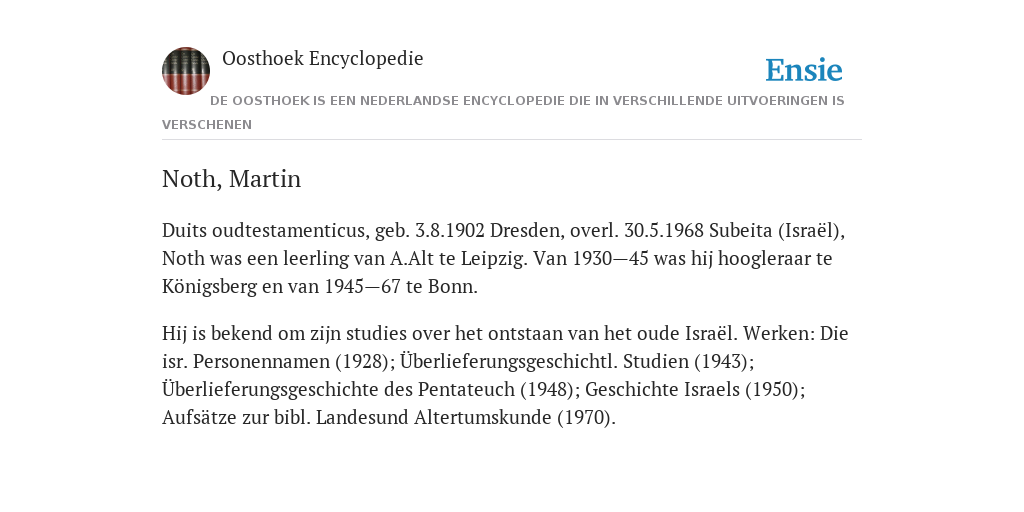 Oosthoek Encyclopedie

Ensie

DE OOSTHOEK IS EEN NEDERLANDSE ENCYCLOPEDIE DIE IN VERSCHILLENDE UITVOERINGEN IS VERSCHENEN

Noth, Martin

Duits oudtestamenticus, geb. 3.8.1902 Dresden, overl. 30.5.1968 Subeita (Israël), Noth was een leerling van A.Alt te Leipzig. Van 1930—45 was hij hoogleraar te Königsberg en van 1945—67 te Bonn.

Hij is bekend om zijn studies over het ontstaan van het oude Israël. Werken: Die isr. Personennamen (1928); Überlieferungsgeschichtl. Studien (1943); Überlieferungsgeschichte des Pentateuch (1948); Geschichte Israels (1950); Aufsätze zur bibl. Landesund Altertumskunde (1970).